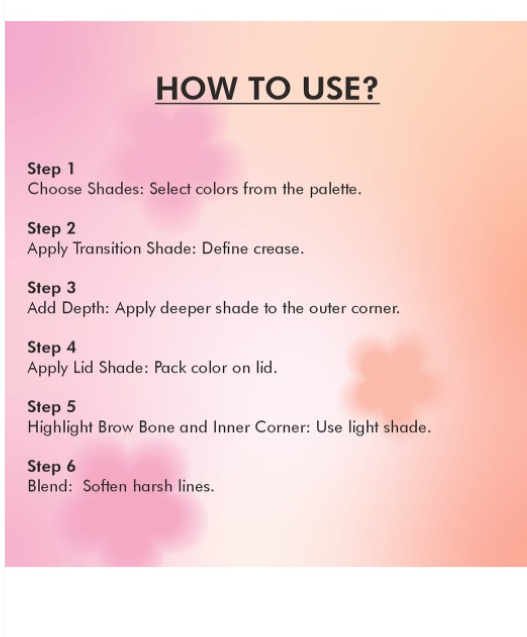 HOW TO USE?

Step 1
Choose Shades: Select colors from the palette.

Step 2
Apply Transition Shade: Define crease.

Step 3
Add Depth: Apply deeper shade to the outer corner.

Step 4
Apply Lid Shade: Pack color on lid.

Step 5
Highlight Brow Bone and Inner Corner: Use light shade.

Step 6
Blend: Soften harsh lines.